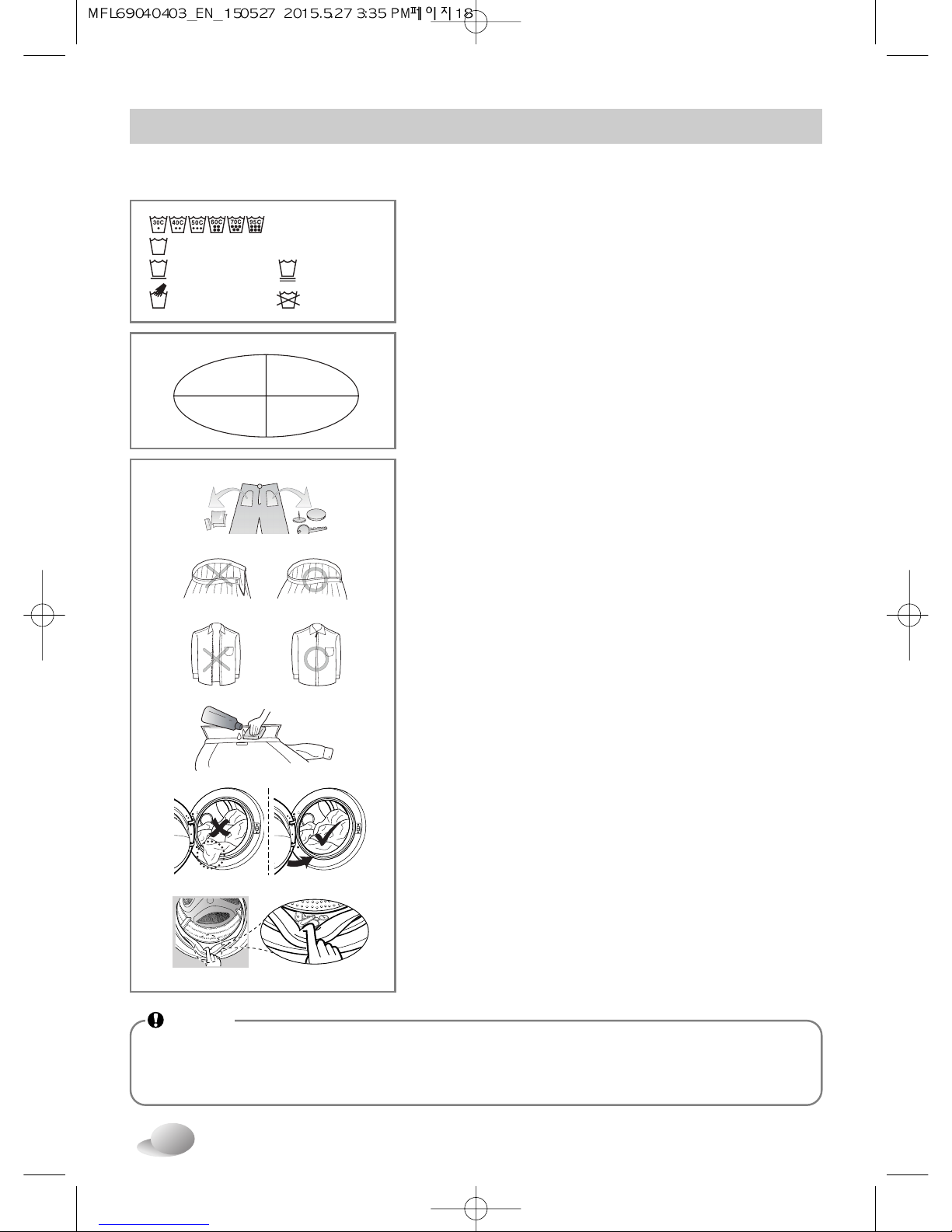 MFL69040403_EN_150527 2015.5.27 3:35 PM페이지18

30C 40C 50C 60C 70C 95C